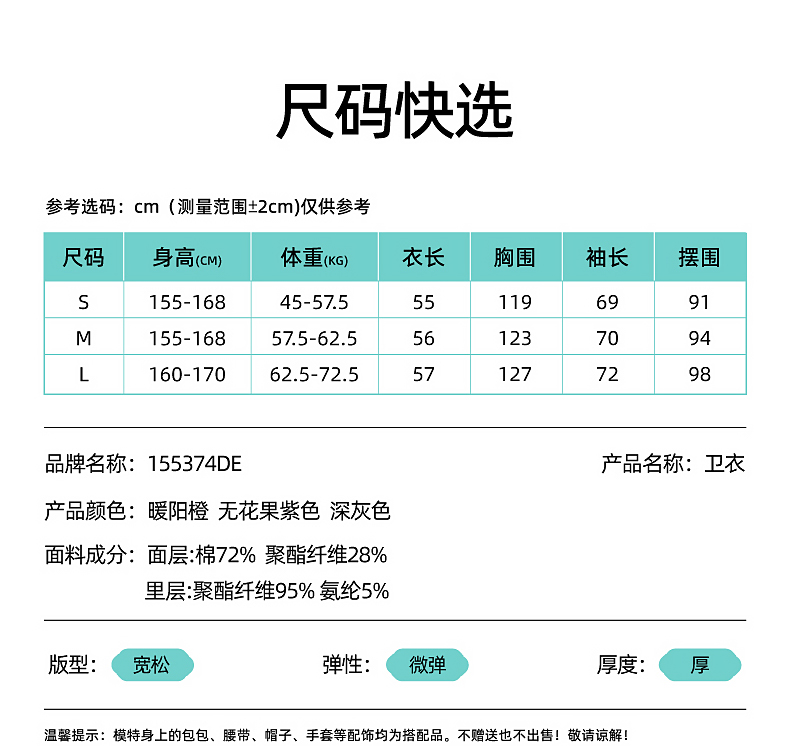 尺码快选

参考选码：cm（测量范围±2cm)仅供参考

| 尺码 | 身高(CM) | 体重(KG) | 衣长 | 胸围 | 袖长 | 摆围 |
|---|---|---|---|---|---|---|
| S | 155-168 | 45-57.5 | 55 | 119 | 69 | 91 |
| M | 155-168 | 57.5-62.5 | 56 | 123 | 70 | 94 |
| L | 160-170 | 62.5-72.5 | 57 | 127 | 72 | 98 |

品牌名称：155374DE

产品名称：卫衣

产品颜色：暖阳橙 无花果紫色 深灰色

面料成分：面层:棉72% 聚酯纤维28%
里层:聚酯纤维95% 氨纶5%

版型：宽松

弹性：微弹

厚度：厚

温馨提示：模特身上的包包、腰带、帽子、手套等配饰均为搭配品。不赠送也不出售！敬请谅解！